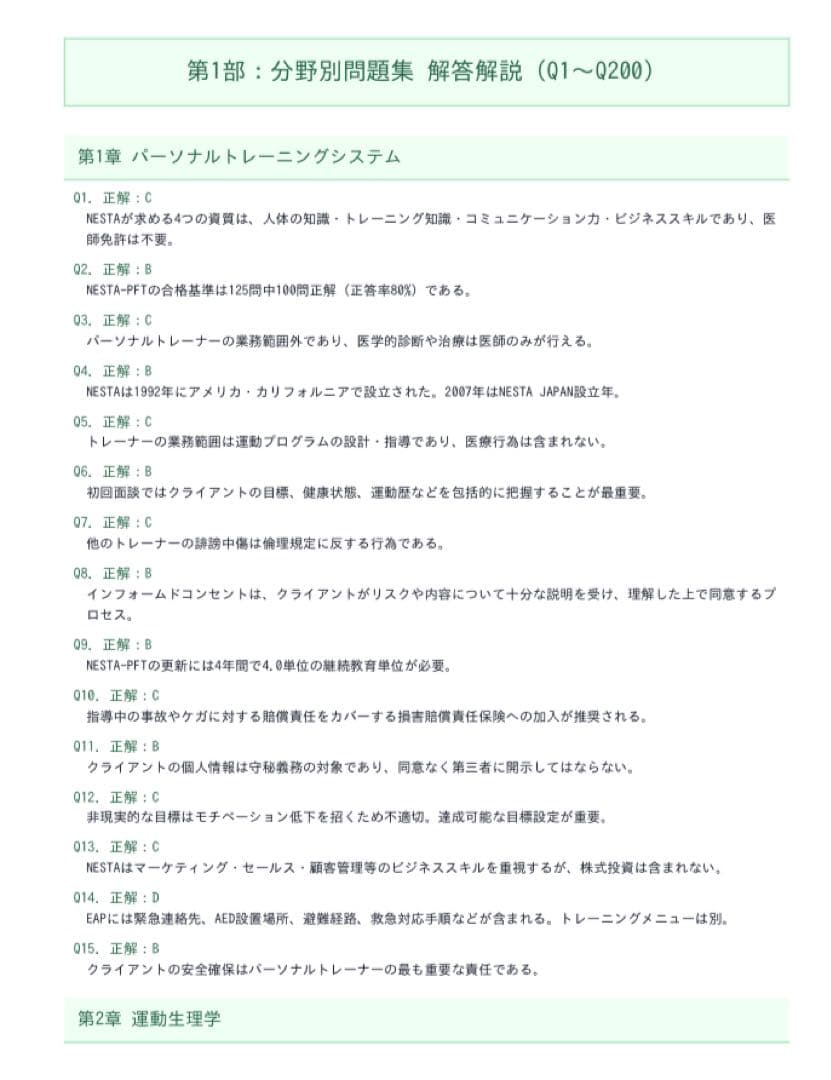 第1部：分野別問題集 解答解説（Q1～Q200）

第1章 パーソナルトレーニングシステム

Q1. 正解：C
NESTAが求める4つの資質は、人体の知識・トレーニング知識・コミュニケーション力・ビジネススキルであり、医師免許は不要。

Q2. 正解：B
NESTA-PFTの合格基準は125問中100問正解（正答率80%）である。

Q3. 正解：C
パーソナルトレーナーの業務範囲外であり、医学的診断や治療は医師のみが行える。

Q4. 正解：B
NESTAは1992年にアメリカ・カリフォルニアで設立された。2007年はNESTA JAPAN設立年。

Q5. 正解：C
トレーナーの業務範囲は運動プログラムの設計・指導であり、医療行為は含まれない。

Q6. 正解：B
初回面談ではクライアントの目標、健康状態、運動歴などを包括的に把握することが最重要。

Q7. 正解：C
他のトレーナーの誹謗中傷は倫理規定に反する行為である。

Q8. 正解：B
インフォームドコンセントは、クライアントがリスクや内容について十分な説明を受け、理解した上で同意するプロセス。

Q9. 正解：B
NESTA-PFTの更新には4年間で4.0単位の継続教育単位が必要。

Q10. 正解：C
指導中の事故やケガに対する賠償責任をカバーする損害賠償責任保険への加入が推奨される。

Q11. 正解：B
クライアントの個人情報は守秘義務の対象であり、同意なく第三者に開示してはならない。

Q12. 正解：C
非現実的な目標はモチベーション低下を招くため不適切。達成可能な目標設定が重要。

Q13. 正解：C
NESTAはマーケティング・セールス・顧客管理等のビジネススキルを重視するが、株式投資は含まれない。

Q14. 正解：D
EAPには緊急連絡先、AED設置場所、避難経路、救急対応手順などが含まれる。トレーニングメニューは別。

Q15. 正解：B
クライアントの安全確保はパーソナルトレーナーの最も重要な責任である。

第2章 運動生理学